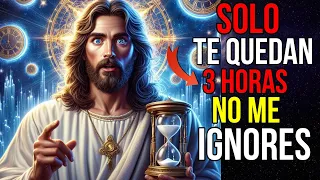 SOLO
TE QUEDAN
3 HORAS
NO ME
IGNORES